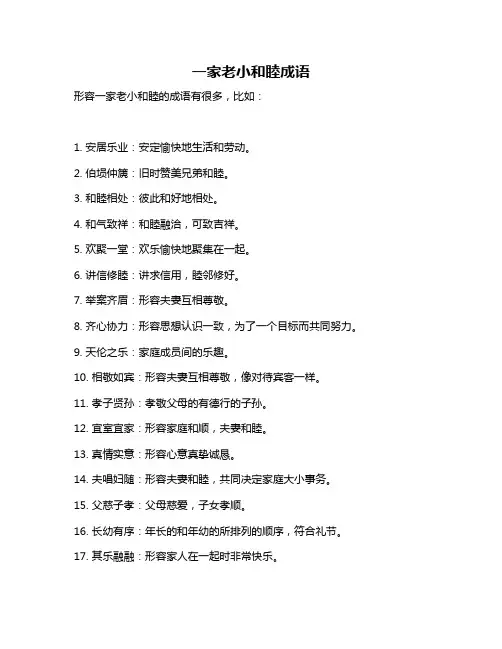 一家老小和睦成语

形容一家老小和睦的成语有很多，比如：

1. 安居乐业：安定愉快地生活和劳动。

2. 伯埙仲篪：旧时赞美兄弟和睦。

3. 和睦相处：彼此和好地相处。

4. 和气致祥：和睦融洽，可致吉祥。

5. 欢聚一堂：欢乐愉快地聚集在一起。

6. 讲信修睦：讲求信用，睦邻修好。

7. 举案齐眉：形容夫妻互相尊敬。

8. 齐心协力：形容思想认识一致，为了一个目标而共同努力。

9. 天伦之乐：家庭成员间的乐趣。

10. 相敬如宾：形容夫妻互相尊敬，像对待宾客一样。

11. 孝子贤孙：孝敬父母的有德行的子孙。

12. 宜室宜家：形容家庭和顺，夫妻和睦。

13. 真情实意：形容心意真挚诚恳。

14. 夫唱妇随：形容夫妻和睦，共同决定家庭大小事务。

15. 父慈子孝：父母慈爱，子女孝顺。

16. 长幼有序：年长的和年幼的所排列的顺序，符合礼节。

17. 其乐融融：形容家人在一起时非常快乐。